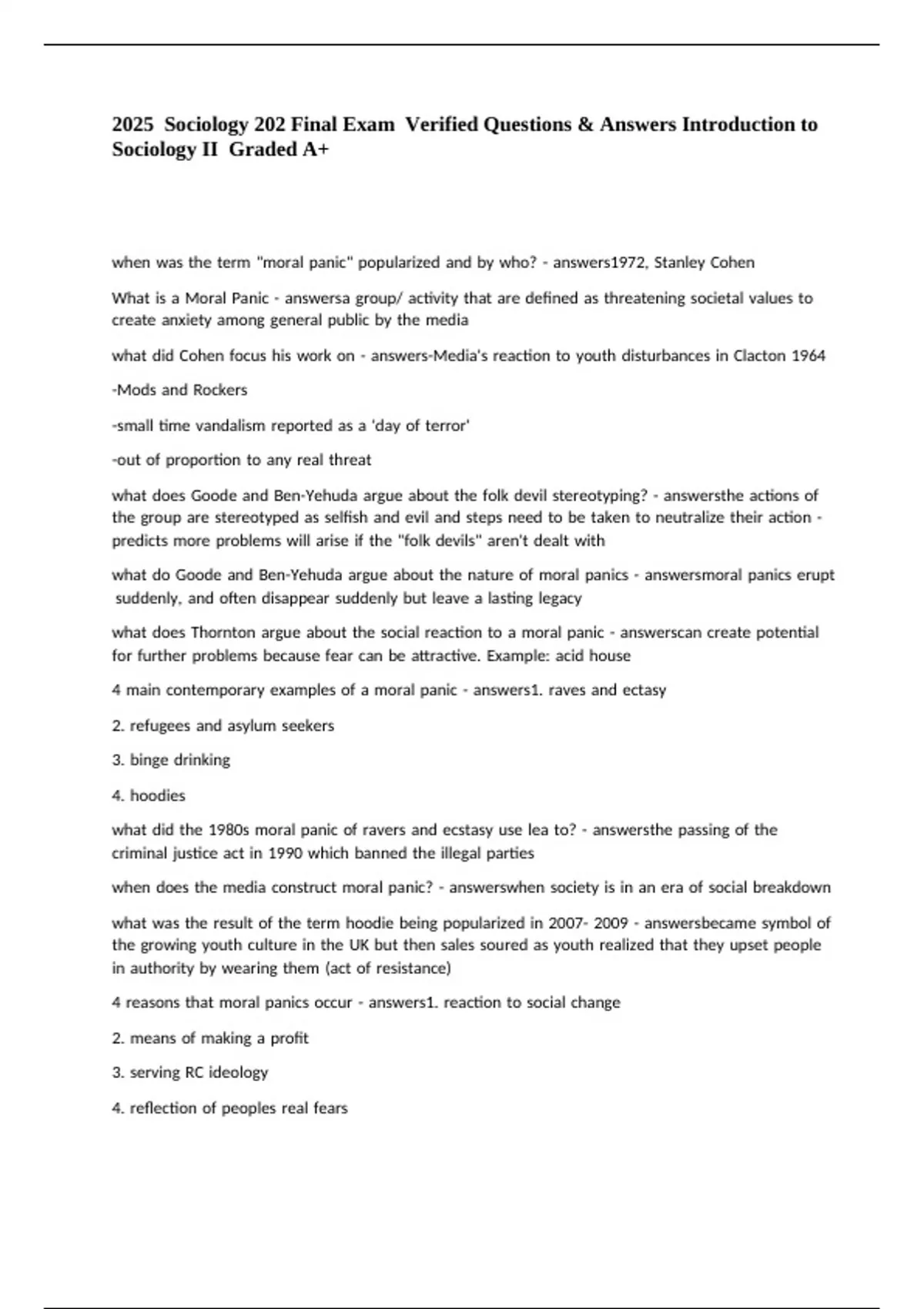 2025 Sociology 202 Final Exam Verified Questions & Answers Introduction to Sociology II Graded A+

when was the term "moral panic" popularized and by who? - answers1972, Stanley Cohen

What is a Moral Panic - answersa group/ activity that are defined as threatening societal values to create anxiety among general public by the media

what did Cohen focus his work on - answers-Media's reaction to youth disturbances in Clacton 1964

-Mods and Rockers

-small time vandalism reported as a 'day of terror'

-out of proportion to any real threat

what does Goode and Ben-Yehuda argue about the folk devil stereotyping? - answersthe actions of the group are stereotyped as selfish and evil and steps need to be taken to neutralize their action - predicts more problems will arise if the "folk devils" aren't dealt with

what do Goode and Ben-Yehuda argue about the nature of moral panics - answersmoral panics erupt suddenly, and often disappear suddenly but leave a lasting legacy

what does Thornton argue about the social reaction to a moral panic - answerscan create potential for further problems because fear can be attractive. Example: acid house

4 main contemporary examples of a moral panic - answers1. raves and ectasy

2. refugees and asylum seekers

3. binge drinking

4. hoodies

what did the 1980s moral panic of ravers and ecstasy use lea to? - answersthe passing of the criminal justice act in 1990 which banned the illegal parties

when does the media construct moral panic? - answerswhen society is in an era of social breakdown

what was the result of the term hoodie being popularized in 2007- 2009 - answersbecame symbol of the growing youth culture in the UK but then sales soured as youth realized that they upset people in authority by wearing them (act of resistance)

4 reasons that moral panics occur - answers1. reaction to social change

2. means of making a profit

3. serving RC ideology

4. reflection of peoples real fears